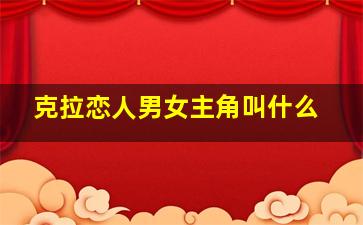 克拉恋人男女主角叫什么